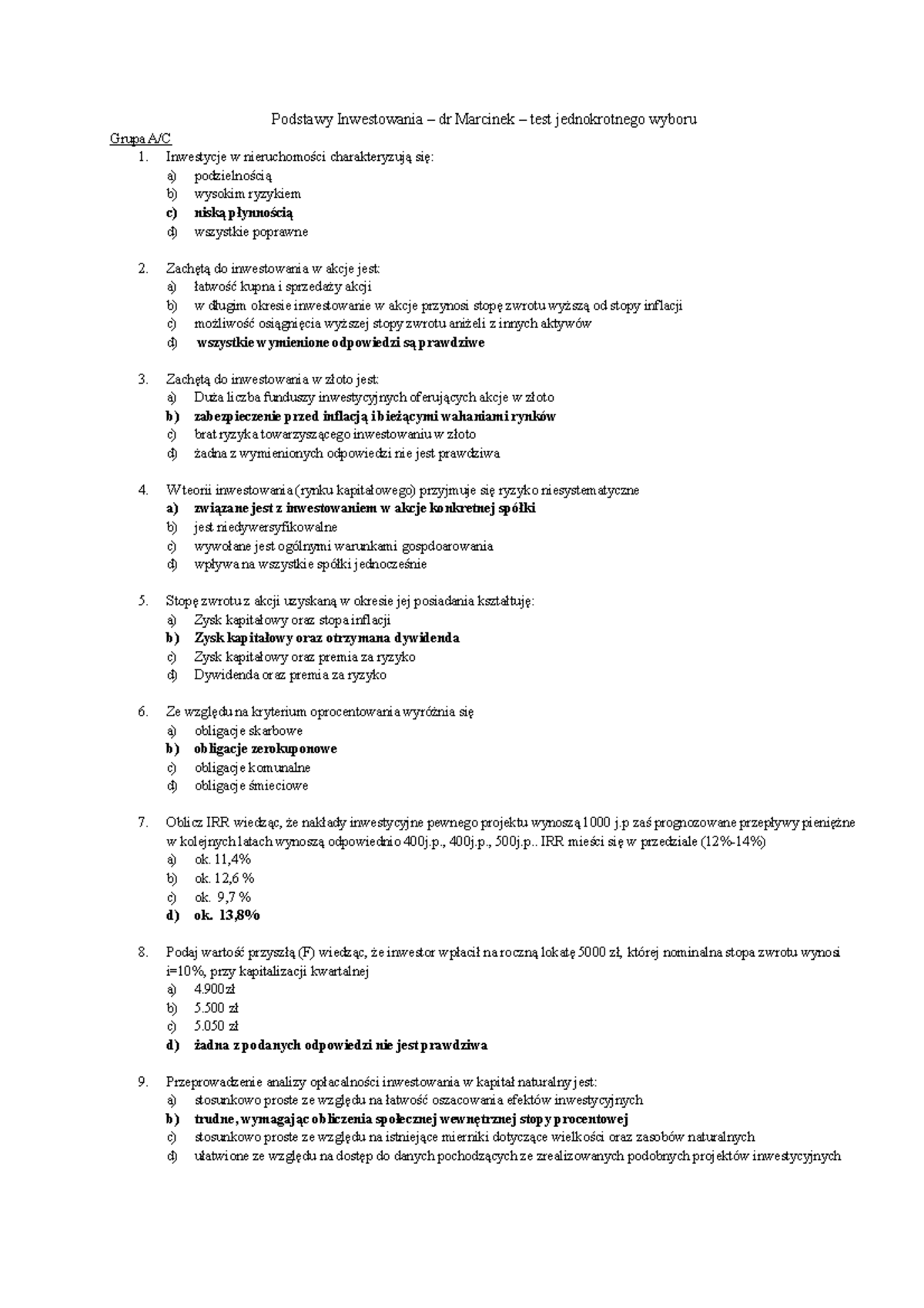 Podstawy Inwestowania – dr Marcinek – test jednokrotnego wyboru

Grupa A/C

1. Inwestycje w nieruchomości charakteryzują się:
a) podzielnością
b) wysokim ryzykiem
c) niską płynnością
d) wszystkie poprawne

2. Zachętą do inwestowania w akcje jest:
a) łatwość kupna i sprzedaży akcji
b) w długim okresie inwestowanie w akcje przynosi stopę zwrotu wyższą od stopy inflacji
c) możliwość osiągnięcia wyższej stopy zwrotu aniżeli z innych aktywów
d) wszystkie wymienione odpowiedzi są prawdziwe

3. Zachętą do inwestowania w złoto jest:
a) Duża liczba funduszy inwestycyjnych oferujących akcje w złoto
b) zabezpieczenie przed inflacją i bieżącymi wahaniami rynków
c) brat ryzyka towarzyszącego inwestowaniu w złoto
d) żadna z wymienionych odpowiedzi nie jest prawdziwa

4. W teorii inwestowania (rynku kapitałowego) przyjmuje się ryzyko niesystematyczne
a) związane jest z inwestowaniem w akcje konkretnej spółki
b) jest niedywersyfikowalne
c) wywołane jest ogólnymi warunkami gospdoarowania
d) wpływa na wszystkie spółki jednocześnie

5. Stopę zwrotu z akcji uzyskaną w okresie jej posiadania kształtuję:
a) Zysk kapitałowy oraz stopa inflacji
b) Zysk kapitałowy oraz otrzymana dywidenda
c) Zysk kapitałowy oraz premia za ryzyko
d) Dywidenda oraz premia za ryzyko

6. Ze względu na kryterium oprocentowania wyróżnia się
a) obligacje skarbowe
b) obligacje zerokuponowe
c) obligacje komunalne
d) obligacje śmieciowe

7. Oblicz IRR wiedząc, że nakłady inwestycyjne pewnego projektu wynoszą 1000 j.p zaś prognozowane przepływy pieniężne w kolejnych latach wynoszą odpowiednio 400j.p., 400j.p., 500j.p.. IRR mieści się w przedziale (12%-14%)
a) ok. 11,4%
b) ok. 12,6 %
c) ok. 9,7 %
d) ok. 13,8%

8. Podaj wartość przyszłą (F) wiedząc, że inwestor wpłacił na roczną lokatę 5000 zł, której nominalna stopa zwrotu wynosi i=10%, przy kapitalizacji kwartalnej
a) 4.900zł
b) 5.500 zł
c) 5.050 zł
d) żadna z podanych odpowiedzi nie jest prawdziwa

9. Przeprowadzenie analizy opłacalności inwestowania w kapitał naturalny jest:
a) stosunkowo proste ze względu na łatwość oszacowania efektów inwestycyjnych
b) trudne, wymagając obliczenia społecznej wewnętrznej stopy procentowej
c) stosunkowo proste ze względu na istniejące mierniki dotyczące wielkości oraz zasobów naturalnych
d) ułatwione ze względu na dostęp do danych pochodzących ze zrealizowanych podobnych projektów inwestycyjnych